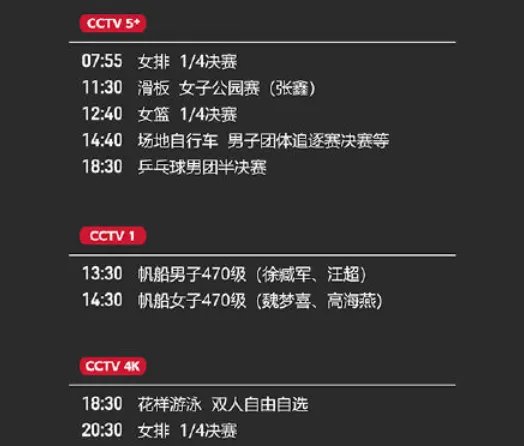 CCTV 5+

07:55 女排 1/4决赛
11:30 滑板 女子公园赛（张鑫）
12:40 女篮 1/4决赛
14:40 场地自行车 男子团体追逐赛决赛等
18:30 乒乓球男团半决赛

CCTV 1

13:30 帆船男子470级（徐臧军、汪超）
14:30 帆船女子470级（魏梦喜、高海燕）

CCTV 4K

18:30 花样游泳 双人自由自选
20:30 女排 1/4决赛